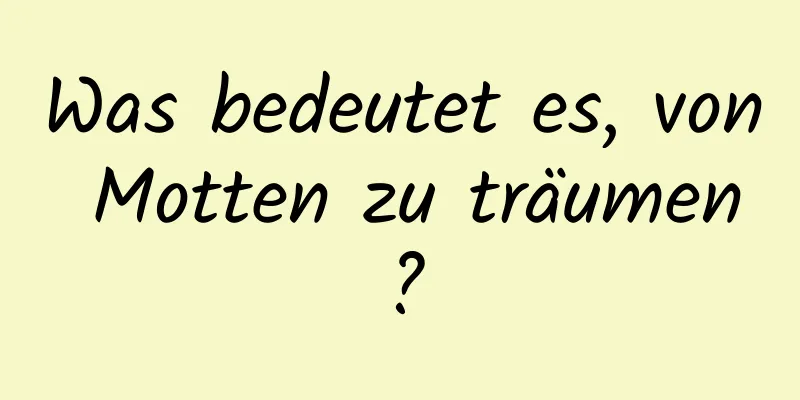 Was bedeutet es, von Motten zu träumen ?